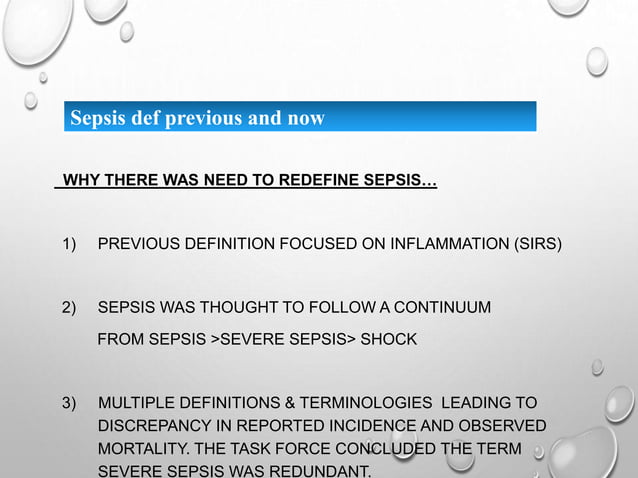 Sepsis def previous and now

WHY THERE WAS NEED TO REDEFINE SEPSIS…

1) PREVIOUS DEFINITION FOCUSED ON INFLAMMATION (SIRS)

2) SEPSIS WAS THOUGHT TO FOLLOW A CONTINUUM
FROM SEPSIS >SEVERE SEPSIS> SHOCK

3) MULTIPLE DEFINITIONS & TERMINOLOGIES LEADING TO DISCREPANCY IN REPORTED INCIDENCE AND OBSERVED MORTALITY. THE TASK FORCE CONCLUDED THE TERM SEVERE SEPSIS WAS REDUNDANT.